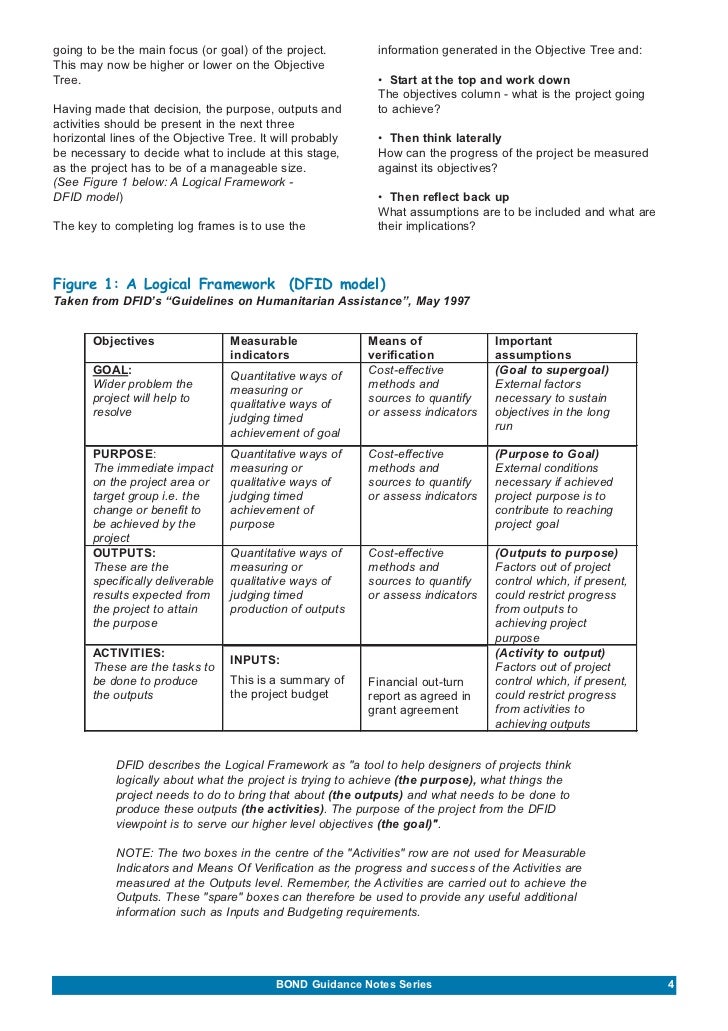 going to be the main focus (or goal) of the project. This may now be higher or lower on the Objective Tree.

Having made that decision, the purpose, outputs and activities should be present in the next three horizontal lines of the Objective Tree. It will probably be necessary to decide what to include at this stage, as the project has to be of a manageable size. (See Figure 1 below: A Logical Framework - DFID model)

The key to completing log frames is to use the

information generated in the Objective Tree and:

• Start at the top and work down
The objectives column - what is the project going to achieve?

• Then think laterally
How can the progress of the project be measured against its objectives?

• Then reflect back up
What assumptions are to be included and what are their implications?

Figure 1: A Logical Framework (DFID model)
Taken from DFID's "Guidelines on Humanitarian Assistance", May 1997

| Objectives | Measurable indicators | Means of verification | Important assumptions |
|---|---|---|---|
| GOAL: Wider problem the project will help to resolve | Quantitative ways of measuring or qualitative ways of judging timed achievement of goal | Cost-effective methods and sources to quantify or assess indicators | (Goal to supergoal) External factors necessary to sustain objectives in the long run |
| PURPOSE: The immediate impact on the project area or target group i.e. the change or benefit to be achieved by the project | Quantitative ways of measuring or qualitative ways of judging timed achievement of purpose | Cost-effective methods and sources to quantify or assess indicators | (Purpose to Goal) External conditions necessary if achieved project purpose is to contribute to reaching project goal |
| OUTPUTS: These are the specifically deliverable results expected from the project to attain the purpose | Quantitative ways of measuring or qualitative ways of judging timed production of outputs | Cost-effective methods and sources to quantify or assess indicators | (Outputs to purpose) Factors out of project control which, if present, could restrict progress from outputs to achieving project purpose |
| ACTIVITIES: These are the tasks to be done to produce the outputs | INPUTS: This is a summary of the project budget | Financial out-turn report as agreed in grant agreement | (Activity to output) Factors out of project control which, if present, could restrict progress from activities to achieving outputs |

DFID describes the Logical Framework as "a tool to help designers of projects think logically about what the project is trying to achieve (the purpose), what things the project needs to do to bring that about (the outputs) and what needs to be done to produce these outputs (the activities). The purpose of the project from the DFID viewpoint is to serve our higher level objectives (the goal)".

NOTE: The two boxes in the centre of the "Activities" row are not used for Measurable Indicators and Means Of Verification as the progress and success of the Activities are measured at the Outputs level. Remember, the Activities are carried out to achieve the Outputs. These "spare" boxes can therefore be used to provide any useful additional information such as Inputs and Budgeting requirements.

BOND Guidance Notes Series 4